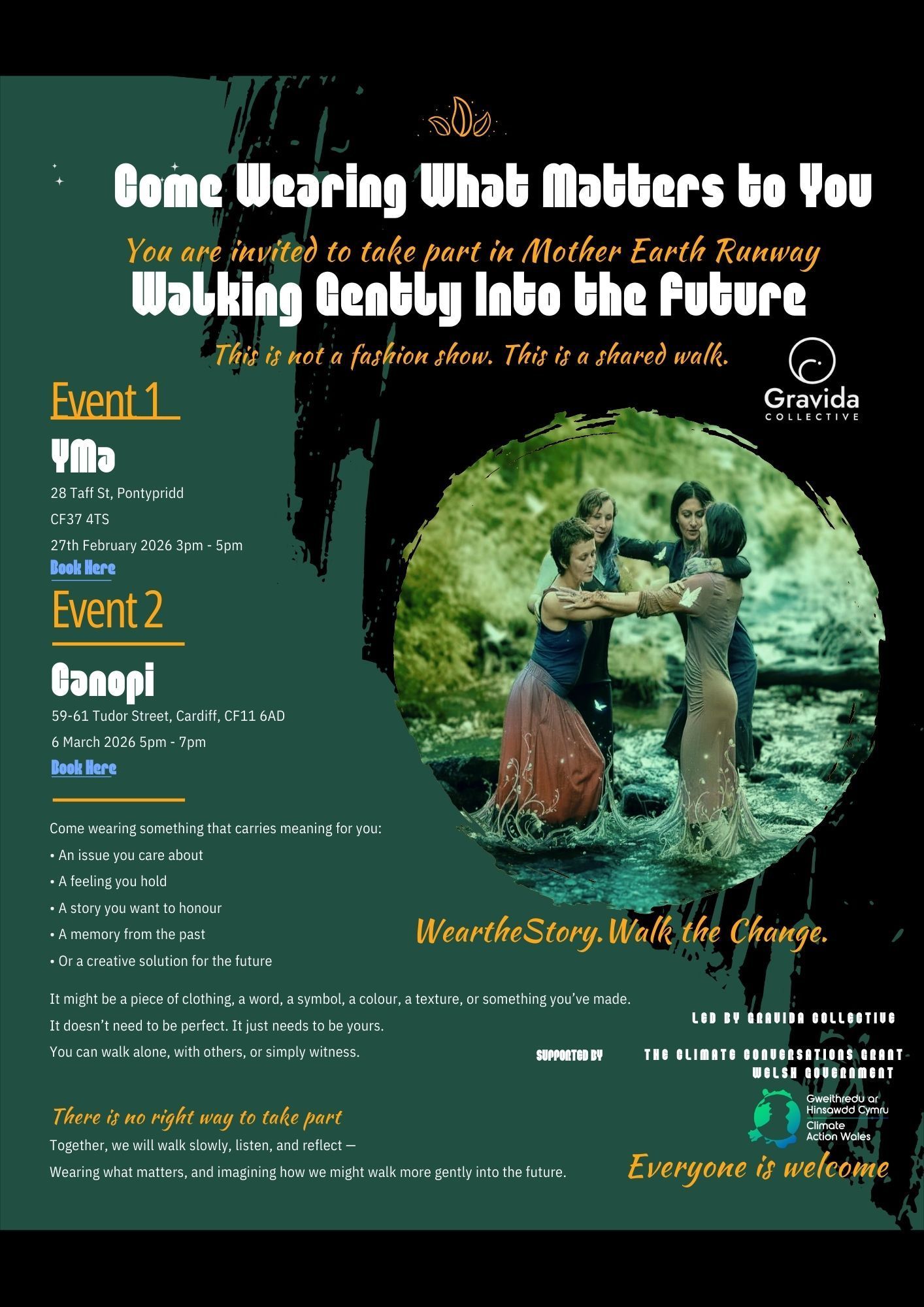 Come Wearing What Matters to You

You are invited to take part in Mother Earth Runway

Walking Gently Into the Future

This is not a fashion show. This is a shared walk.

Gravida
COLLECTIVE

Event 1

YMa

28 Taff St, Pontypridd

CF37 4TS

27th February 2026 3pm - 5pm

Book Here

Event 2

Canopi

59-61 Tudor Street, Cardiff, CF11 6AD

6 March 2026 5pm - 7pm

Book Here

Come wearing something that carries meaning for you:

• An issue you care about
• A feeling you hold
• A story you want to honour
• A memory from the past
• Or a creative solution for the future

WeartheStory.Walk the Change.

It might be a piece of clothing, a word, a symbol, a colour, a texture, or something you've made.

It doesn't need to be perfect. It just needs to be yours.

You can walk alone, with others, or simply witness.

LED BY GRAVIDA COLLECTIVE

SUPPORTED BY

THE CLIMATE CONVERSATIONS GRANT
WELSH GOVERNMENT

Gweithredu ar Hinsawdd Cymru
Climate Action Wales

There is no right way to take part

Together, we will walk slowly, listen, and reflect —

Wearing what matters, and imagining how we might walk more gently into the future.

Everyone is welcome